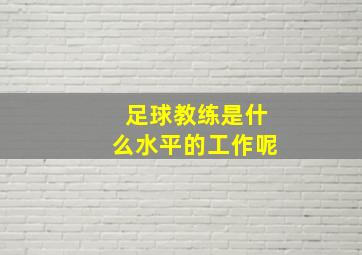 足球教练是什么水平的工作呢